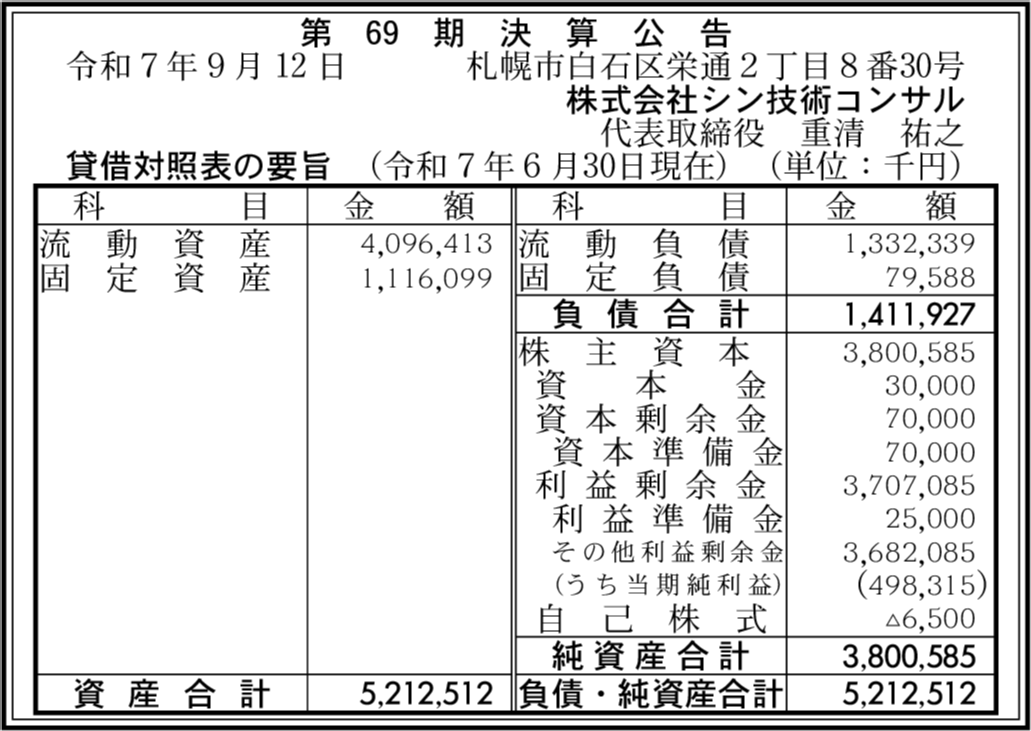 第69期決算公告

令和7年9月12日　札幌市白石区栄通2丁目8番30号
株式会社シン技術コンサル
代表取締役　重清　祐之

貸借対照表の要旨　(令和7年6月30日現在)　(単位：千円)

| 科目 | 金額 | 科目 | 金額 |
|---|---|---|---|
| 流動資産 | 4,096,413 | 流動負債 | 1,332,339 |
| 固定資産 | 1,116,099 | 固定負債 | 79,588 |
| | | 負債合計 | 1,411,927 |
| | | 株主資本 | 3,800,585 |
| | | 資本金 | 30,000 |
| | | 資本剰余金 | 70,000 |
| | | 資本準備金 | 70,000 |
| | | 利益剰余金 | 3,707,085 |
| | | 利益準備金 | 25,000 |
| | | その他利益剰余金 | 3,682,085 |
| | | (うち当期純利益) | (498,315) |
| | | 自己株式 | △6,500 |
| | | 純資産合計 | 3,800,585 |
| 資産合計 | 5,212,512 | 負債・純資産合計 | 5,212,512 |